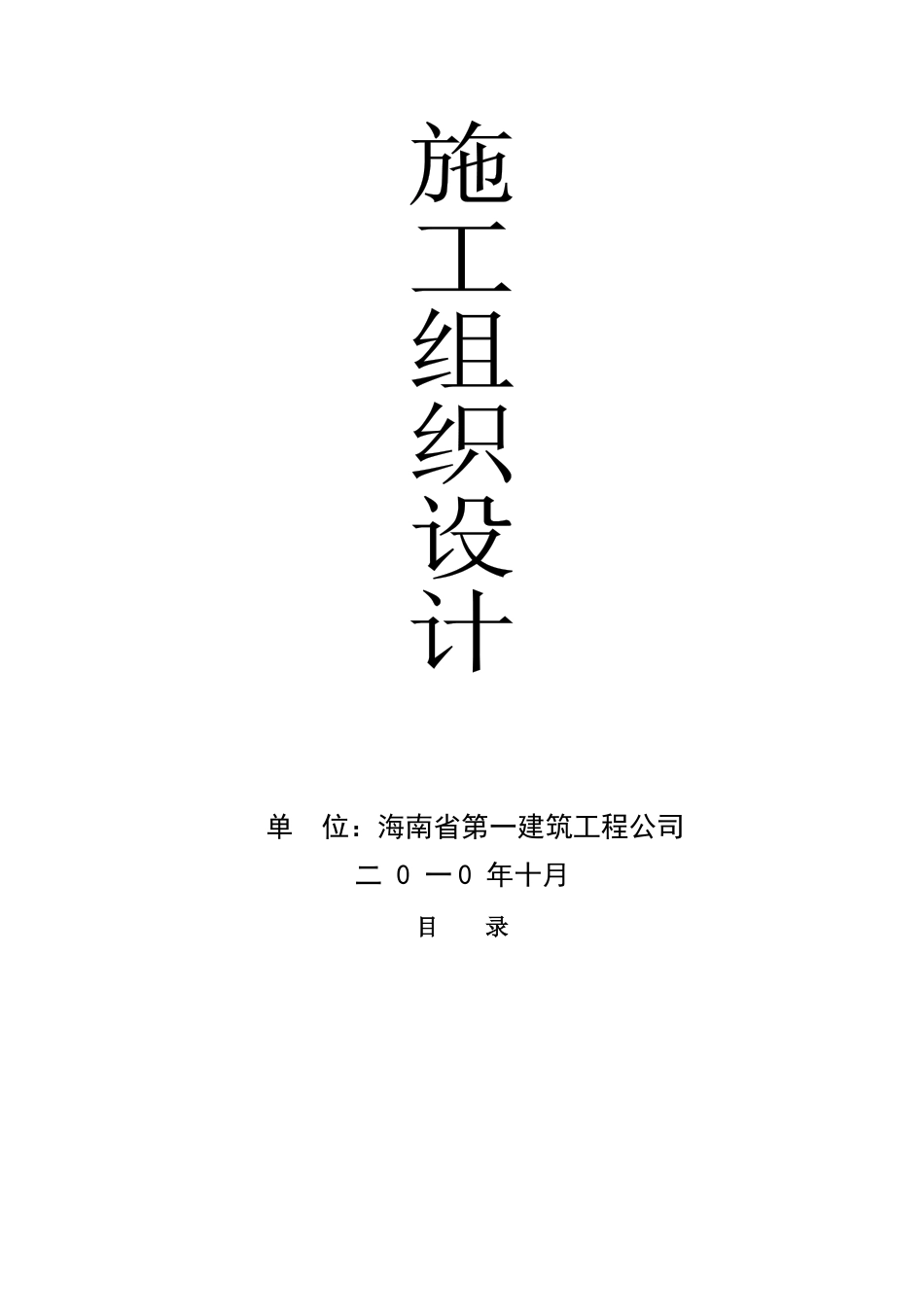 施工组织设计

单　位：海南省第一建筑工程公司

二 0 一0 年十月

目　　录